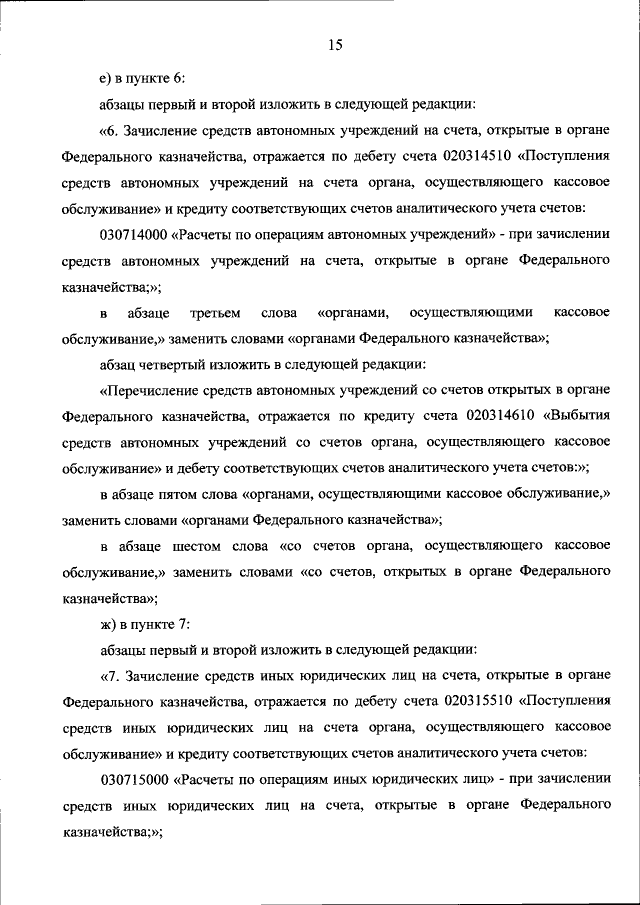 15

е) в пункте 6:

абзацы первый и второй изложить в следующей редакции:

«6. Зачисление средств автономных учреждений на счета, открытые в органе Федерального казначейства, отражается по дебету счета 020314510 «Поступления средств автономных учреждений на счета органа, осуществляющего кассовое обслуживание» и кредиту соответствующих счетов аналитического учета счетов:

030714000 «Расчеты по операциям автономных учреждений» - при зачислении средств автономных учреждений на счета, открытые в органе Федерального казначейства;»;

в абзаце третьем слова «органами, осуществляющими кассовое обслуживание,» заменить словами «органами Федерального казначейства»;

абзац четвертый изложить в следующей редакции:

«Перечисление средств автономных учреждений со счетов открытых в органе Федерального казначейства, отражается по кредиту счета 020314610 «Выбытия средств автономных учреждений со счетов органа, осуществляющего кассовое обслуживание» и дебету соответствующих счетов аналитического учета счетов:»;

в абзаце пятом слова «органами, осуществляющими кассовое обслуживание,» заменить словами «органами Федерального казначейства»;

в абзаце шестом слова «со счетов органа, осуществляющего кассовое обслуживание,» заменить словами «со счетов, открытых в органе Федерального казначейства»;

ж) в пункте 7:

абзацы первый и второй изложить в следующей редакции:

«7. Зачисление средств иных юридических лиц на счета, открытые в органе Федерального казначейства, отражается по дебету счета 020315510 «Поступления средств иных юридических лиц на счета органа, осуществляющего кассовое обслуживание» и кредиту соответствующих счетов аналитического учета счетов:

030715000 «Расчеты по операциям иных юридических лиц» - при зачислении средств иных юридических лиц на счета, открытые в органе Федерального казначейства;»;